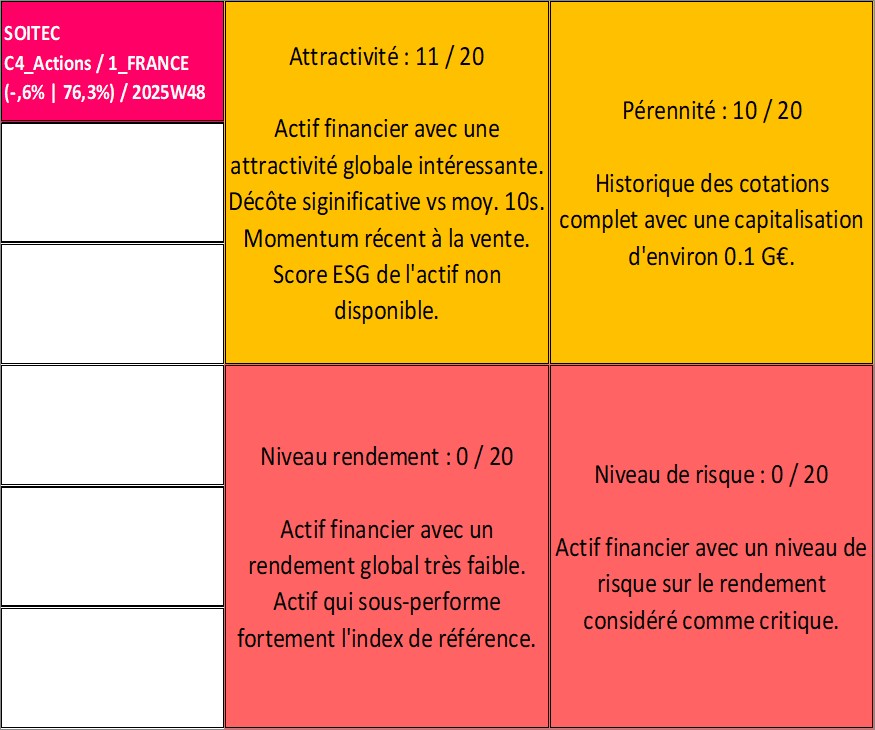 SOITEC
C4_Actions / 1_FRANCE
(-,6% | 76,3%) / 2025W48

Attractivité : 11 / 20

Actif financier avec une attractivité globale intéressante. Décôte siginificative vs moy. 10s. Momentum récent à la vente. Score ESG de l'actif non disponible.

Pérennité : 10 / 20

Historique des cotations complet avec une capitalisation d'environ 0.1 G€.

Niveau rendement : 0 / 20

Actif financier avec un rendement global très faible. Actif qui sous-performe fortement l'index de référence.

Niveau de risque : 0 / 20

Actif financier avec un niveau de risque sur le rendement considéré comme critique.